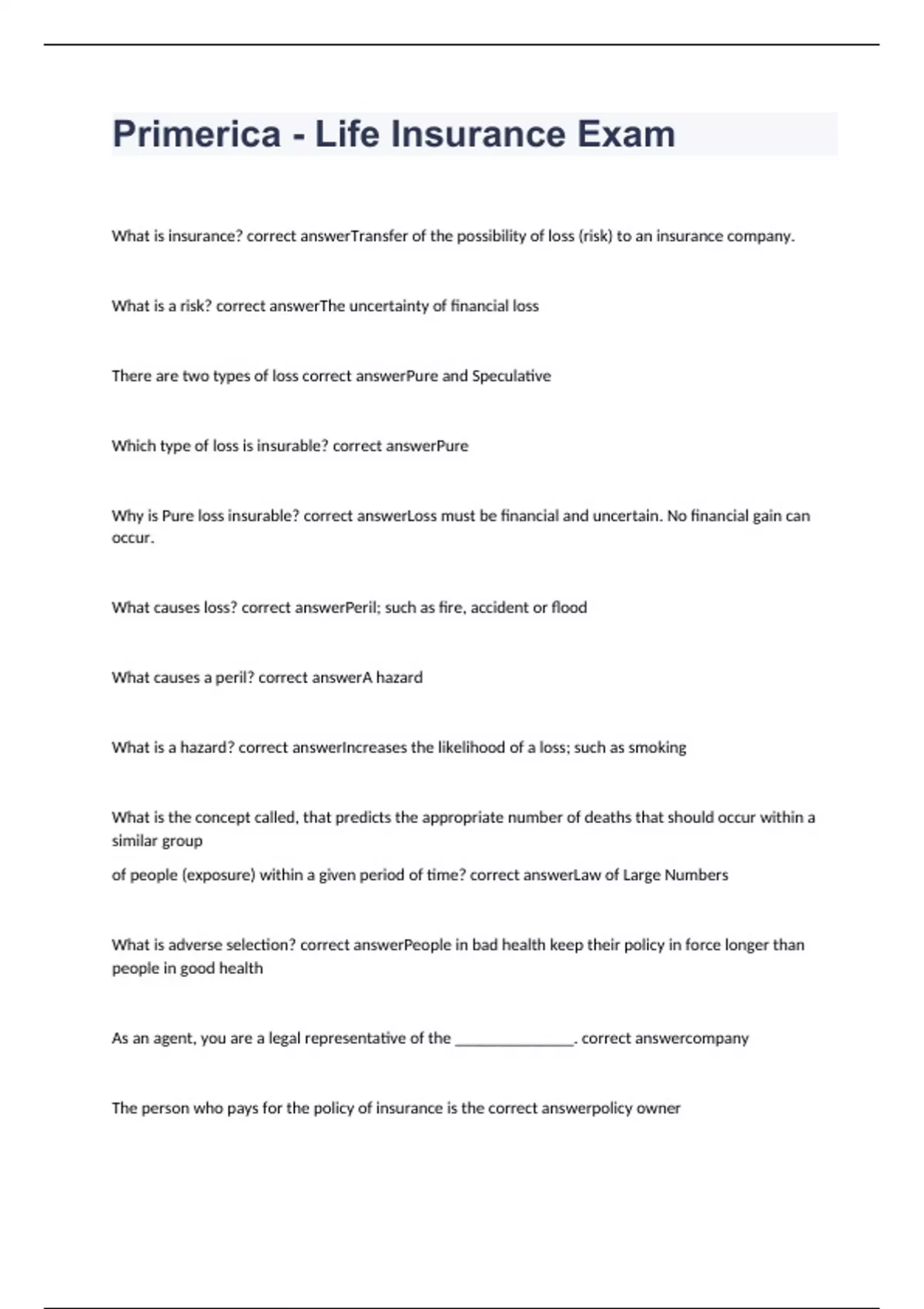 Primerica - Life Insurance Exam

What is insurance? correct answerTransfer of the possibility of loss (risk) to an insurance company.

What is a risk? correct answerThe uncertainty of financial loss

There are two types of loss correct answerPure and Speculative

Which type of loss is insurable? correct answerPure

Why is Pure loss insurable? correct answerLoss must be financial and uncertain. No financial gain can occur.

What causes loss? correct answerPeril; such as fire, accident or flood

What causes a peril? correct answerA hazard

What is a hazard? correct answerIncreases the likelihood of a loss; such as smoking

What is the concept called, that predicts the appropriate number of deaths that should occur within a similar group

of people (exposure) within a given period of time? correct answerLaw of Large Numbers

What is adverse selection? correct answerPeople in bad health keep their policy in force longer than people in good health

As an agent, you are a legal representative of the _______________. correct answercompany

The person who pays for the policy of insurance is the correct answerpolicy owner